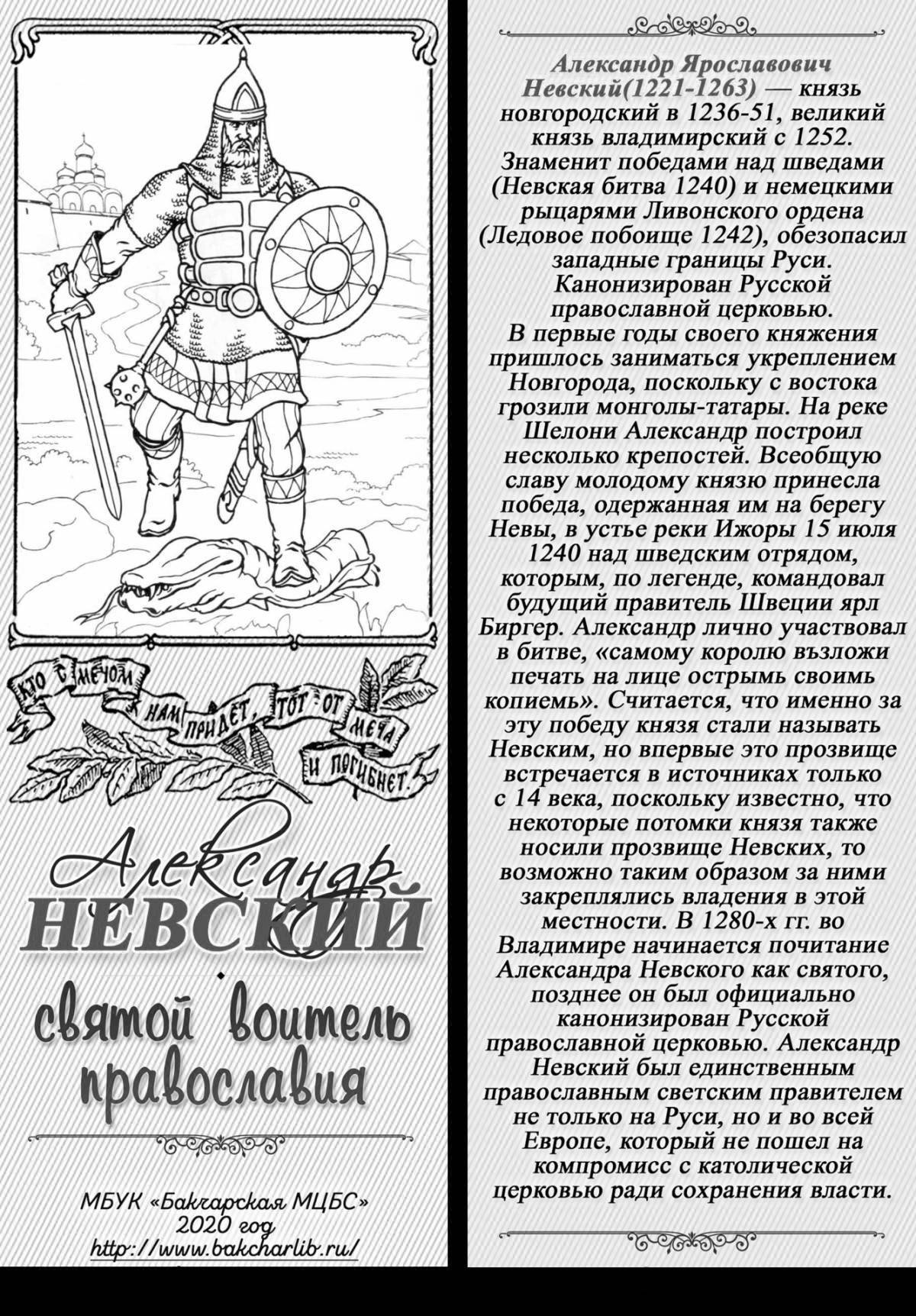 КТО С МЕЧОМ К НАМ ПРИДЕТ, ТОТ ОТ МЕЧА И ПОГИБНЕТ.

Александр
НЕВСКИЙ
святой воитель православия

МБУК «Бакчарская МЦБС»
2020 год
http://www.bakcharlib.ru/

Александр Ярославович Невский(1221-1263) — князь новгородский в 1236-51, великий князь владимирский с 1252. Знаменит победами над шведами (Невская битва 1240) и немецкими рыцарями Ливонского ордена (Ледовое побоище 1242), обезопасил западные границы Руси. Канонизирован Русской православной церковью.
В первые годы своего княжения пришлось заниматься укреплением Новгорода, поскольку с востока грозили монголы-татары. На реке Шелони Александр построил несколько крепостей. Всеобщую славу молодому князю принесла победа, одержанная им на берегу Невы, в устье реки Ижоры 15 июля 1240 над шведским отрядом, которым, по легенде, командовал будущий правитель Швеции ярл Биргер. Александр лично участвовал в битве, «самому королю възложи печать на лице острымь своимь копиемь». Считается, что именно за эту победу князя стали называть Невским, но впервые это прозвище встречается в источниках только с 14 века, поскольку известно, что некоторые потомки князя также носили прозвище Невских, то возможно таким образом за ними закреплялись владения в этой местности. В 1280-х гг. во Владимире начинается почитание Александра Невского как святого, позднее он был официально канонизирован Русской православной церковью. Александр Невский был единственным православным светским правителем не только на Руси, но и во всей Европе, который не пошел на компромисс с католической церковью ради сохранения власти.